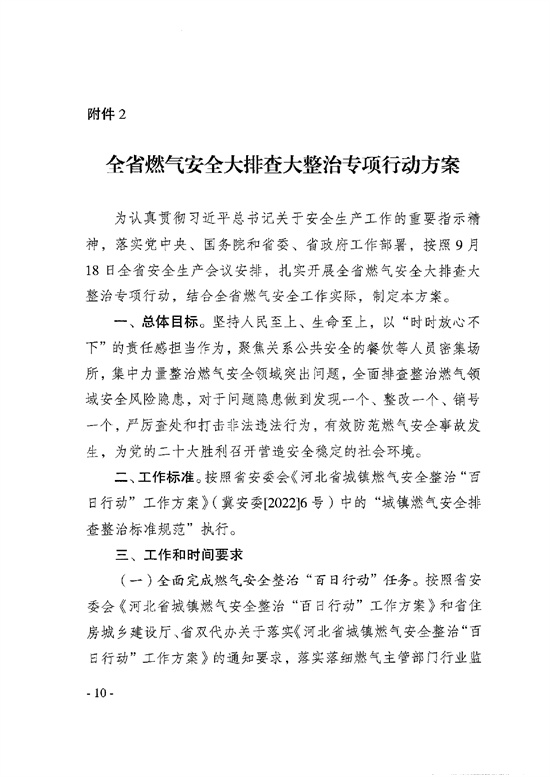 附件 2

全省燃气安全大排查大整治专项行动方案

为认真贯彻习近平总书记关于安全生产工作的重要指示精神，落实党中央、国务院和省委、省政府工作部署，按照 9 月 18 日全省安全生产会议安排，扎实开展全省燃气安全大排查大整治专项行动，结合全省燃气安全工作实际，制定本方案。

一、总体目标。坚持人民至上、生命至上，以“时时放心不下”的责任感担当作为，聚焦关系公共安全的餐饮等人员密集场所，集中力量整治燃气安全领域突出问题，全面排查整治燃气领域安全风险隐患，对于问题隐患做到发现一个、整改一个、销号一个，严厉查处和打击非法违法行为，有效防范燃气安全事故发生，为党的二十大胜利召开营造安全稳定的社会环境。

二、工作标准。按照省安委会《河北省城镇燃气安全整治“百日行动”工作方案》（冀安委[2022]6 号）中的“城镇燃气安全排查整治标准规范”执行。

三、工作和时间要求

（一）全面完成燃气安全整治“百日行动”任务。按照省安委会《河北省城镇燃气安全整治“百日行动”工作方案》和省住房城乡建设厅、省双代办关于落实《河北省城镇燃气安全整治“百日行动”工作方案》的通知要求，落实落细燃气主管部门行业监

- 10 -